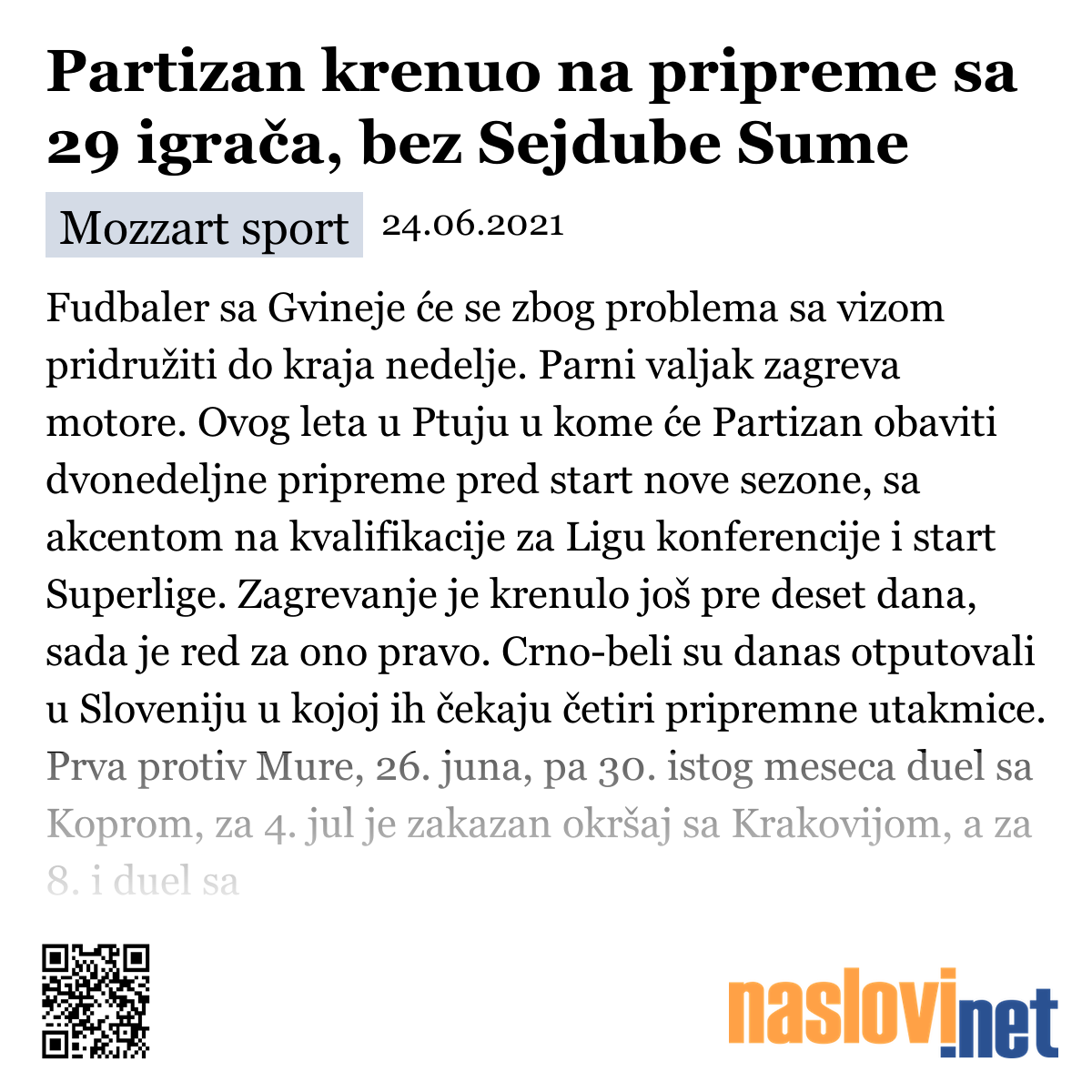 Partizan krenuo na pripreme sa 29 igrača, bez Sejdube Sume

Mozzart sport 24.06.2021

Fudbaler sa Gvineje će se zbog problema sa vizom pridružiti do kraja nedelje. Parni valjak zagreva motore. Ovog leta u Ptuju u kome će Partizan obaviti dvonedeljne pripreme pred start nove sezone, sa akcentom na kvalifikacije za Ligu konferencije i start Superlige. Zagrevanje je krenulo još pre deset dana, sada je red za ono pravo. Crno-beli su danas otputovali u Sloveniju u kojoj ih čekaju četiri pripremne utakmice. Prva protiv Mure, 26. juna, pa 30. istog meseca duel sa Koprom, za 4. jul je zakazan okršaj sa Krakovijom, a za 8. i duel sa

naslovi.net